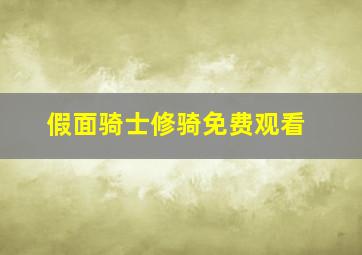 假面骑士修骑免费观看